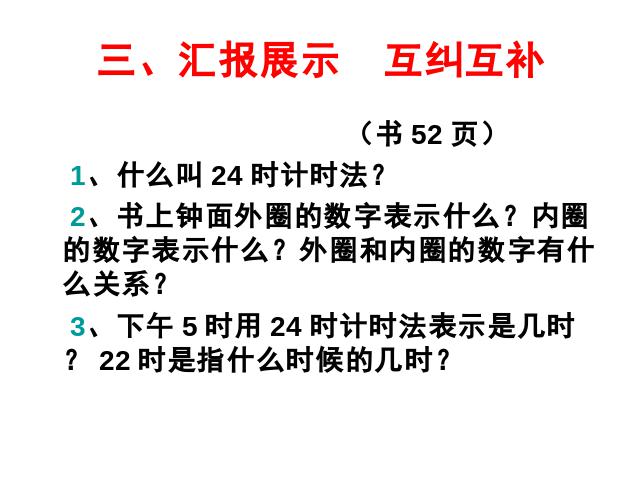 三、汇报展示　互纠互补

（书 52 页）

1、什么叫 24 时计时法？

2、书上钟面外圈的数字表示什么？内圈的数字表示什么？外圈和内圈的数字有什么关系？

3、下午 5 时用 24 时计时法表示是几时？ 22 时是指什么时候的几时？